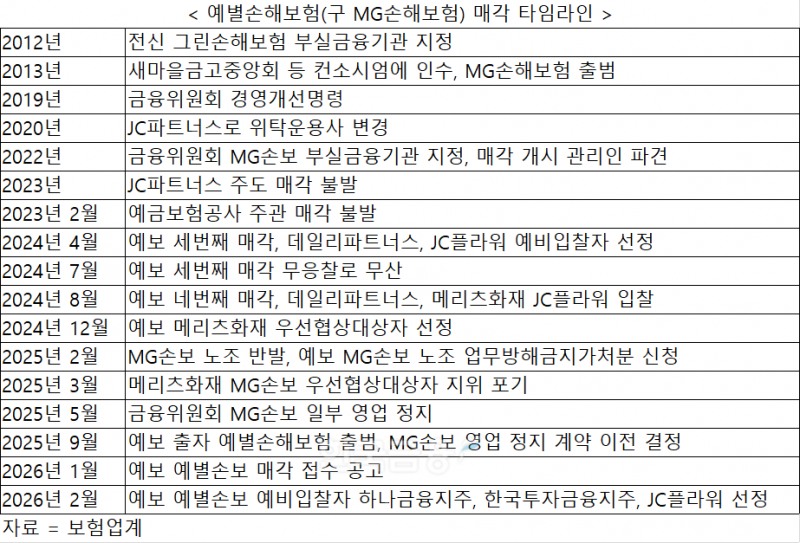 < 예별손해보험(구 MG손해보험) 매각 타임라인 >

| | |
|---|---|
| 2012년 | 전신 그린손해보험 부실금융기관 지정 |
| 2013년 | 새마을금고중앙회 등 컨소시엄에 인수, MG손해보험 출범 |
| 2019년 | 금융위원회 경영개선명령 |
| 2020년 | JC파트너스로 위탁운용사 변경 |
| 2022년 | 금융위원회 MG손보 부실금융기관 지정, 매각 개시 관리인 파견 |
| 2023년 | JC파트너스 주도 매각 불발 |
| 2023년 2월 | 예금보험공사 주관 매각 불발 |
| 2024년 4월 | 예보 세번째 매각, 데일리파트너스, JC플라워 예비입찰자 선정 |
| 2024년 7월 | 예보 세번째 매각 무응찰로 무산 |
| 2024년 8월 | 예보 네번째 매각, 데일리파트너스, 메리츠화재 JC플라워 입찰 |
| 2024년 12월 | 예보 메리츠화재 우선협상대상자 선정 |
| 2025년 2월 | MG손보 노조 반발, 예보 MG손보 노조 업무방해금지가처분 신청 |
| 2025년 3월 | 메리츠화재 MG손보 우선협상대상자 지위 포기 |
| 2025년 5월 | 금융위원회 MG손보 일부 영업 정지 |
| 2025년 9월 | 예보 출자 예별손해보험 출범, MG손보 영업 정지 계약 이전 결정 |
| 2026년 1월 | 예보 예별손보 매각 접수 공고 |
| 2026년 2월 | 예보 예별손보 예비입찰자 하나금융지주, 한국투자금융지주, JC플라워 선정 |

자료 = 보험업계